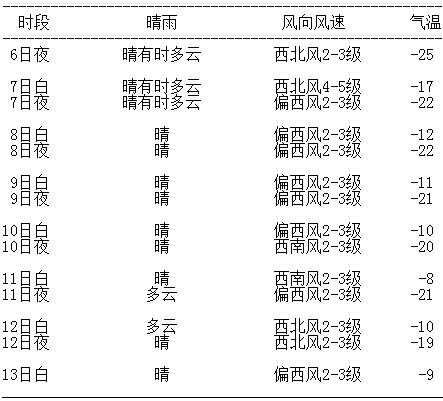 | 时段 | 晴雨 | 风向风速 | 气温 |
|---|---|---|---|
| 6日夜 | 晴有时多云 | 西北风2-3级 | -25 |
| 7日白 | 晴有时多云 | 西北风4-5级 | -17 |
| 7日夜 | 晴有时多云 | 偏西风2-3级 | -22 |
| 8日白 | 晴 | 偏西风2-3级 | -12 |
| 8日夜 | 晴 | 偏西风2-3级 | -22 |
| 9日白 | 晴 | 偏西风2-3级 | -11 |
| 9日夜 | 晴 | 偏西风2-3级 | -21 |
| 10日白 | 晴 | 偏西风2-3级 | -10 |
| 10日夜 | 晴 | 西南风2-3级 | -20 |
| 11日白 | 晴 | 西南风2-3级 | -8 |
| 11日夜 | 多云 | 偏西风2-3级 | -21 |
| 12日白 | 多云 | 西北风2-3级 | -10 |
| 12日夜 | 晴 | 西北风2-3级 | -19 |
| 13日白 | 晴 | 偏西风2-3级 | -9 |